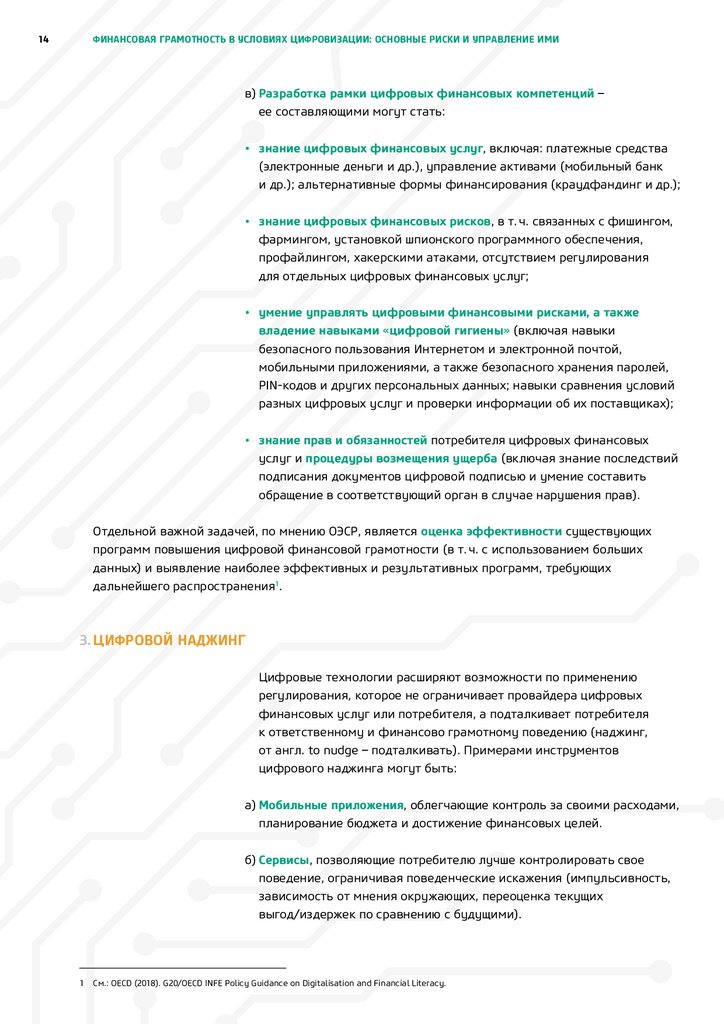 14 ФИНАНСОВАЯ ГРАМОТНОСТЬ В УСЛОВИЯХ ЦИФРОВИЗАЦИИ: ОСНОВНЫЕ РИСКИ И УПРАВЛЕНИЕ ИМИ

в) Разработка рамки цифровых финансовых компетенций – ее составляющими могут стать:

• знание цифровых финансовых услуг, включая: платежные средства (электронные деньги и др.), управление активами (мобильный банк и др.); альтернативные формы финансирования (краудфандинг и др.);

• знание цифровых финансовых рисков, в т. ч. связанных с фишингом, фармингом, установкой шпионского программного обеспечения, профайлингом, хакерскими атаками, отсутствием регулирования для отдельных цифровых финансовых услуг;

• умение управлять цифровыми финансовыми рисками, а также владение навыками «цифровой гигиены» (включая навыки безопасного пользования Интернетом и электронной почтой, мобильными приложениями, а также безопасного хранения паролей, PIN-кодов и других персональных данных; навыки сравнения условий разных цифровых услуг и проверки информации об их поставщиках);

• знание прав и обязанностей потребителя цифровых финансовых услуг и процедуры возмещения ущерба (включая знание последствий подписания документов цифровой подписью и умение составить обращение в соответствующий орган в случае нарушения прав).

Отдельной важной задачей, по мнению ОЭСР, является оценка эффективности существующих программ повышения цифровой финансовой грамотности (в т. ч. с использованием больших данных) и выявление наиболее эффективных и результативных программ, требующих дальнейшего распространения$^1$.

3. ЦИФРОВОЙ НАДЖИНГ

Цифровые технологии расширяют возможности по применению регулирования, которое не ограничивает провайдера цифровых финансовых услуг или потребителя, а подталкивает потребителя к ответственному и финансово грамотному поведению (наджинг, от англ. to nudge – подталкивать). Примерами инструментов цифрового наджинга могут быть:

а) Мобильные приложения, облегчающие контроль за своими расходами, планирование бюджета и достижение финансовых целей.

б) Сервисы, позволяющие потребителю лучше контролировать свое поведение, ограничивая поведенческие искажения (импульсивность, зависимость от мнения окружающих, переоценка текущих выгод/издержек по сравнению с будущими).

1 См.: OECD (2018). G20/OECD INFE Policy Guidance on Digitalisation and Financial Literacy.